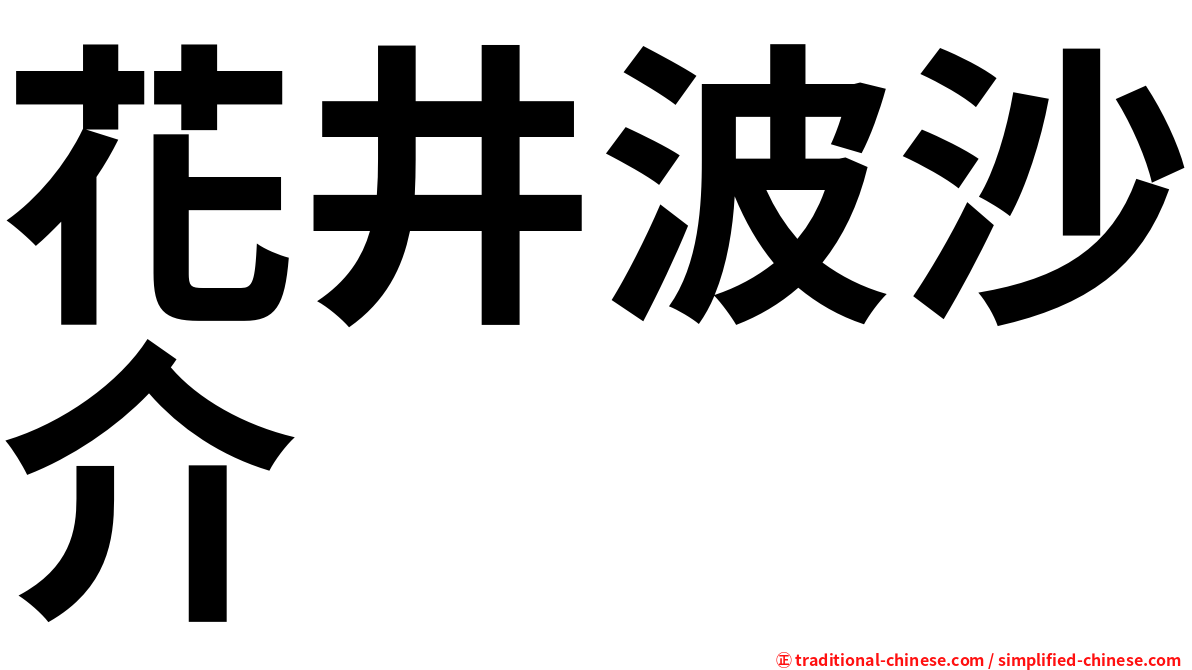 花井波沙介

㊣ traditional-chinese.com / simplified-chinese.com